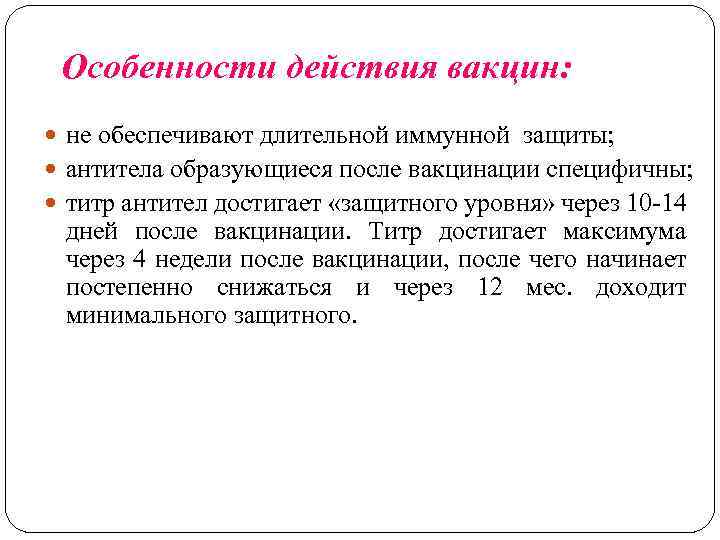 Особенности действия вакцин:

не обеспечивают длительной иммунной защиты;

антитела образующиеся после вакцинации специфичны;

титр антител достигает «защитного уровня» через 10-14 дней после вакцинации. Титр достигает максимума через 4 недели после вакцинации, после чего начинает постепенно снижаться и через 12 мес. доходит минимального защитного.